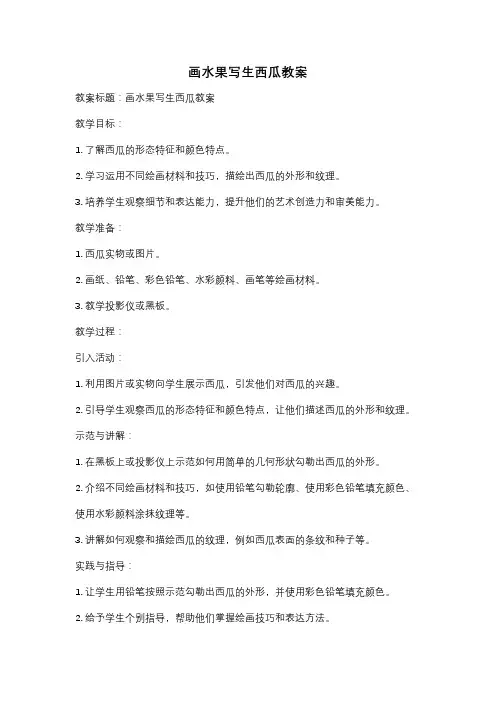 画水果写生西瓜教案

教案标题：画水果写生西瓜教案

教学目标：

1. 了解西瓜的形态特征和颜色特点。

2. 学习运用不同绘画材料和技巧，描绘出西瓜的外形和纹理。

3. 培养学生观察细节和表达能力，提升他们的艺术创造力和审美能力。

教学准备：

1. 西瓜实物或图片。

2. 画纸、铅笔、彩色铅笔、水彩颜料、画笔等绘画材料。

3. 教学投影仪或黑板。

教学过程：

引入活动：

1. 利用图片或实物向学生展示西瓜，引发他们对西瓜的兴趣。

2. 引导学生观察西瓜的形态特征和颜色特点，让他们描述西瓜的外形和纹理。

示范与讲解：

1. 在黑板上或投影仪上示范如何用简单的几何形状勾勒出西瓜的外形。

2. 介绍不同绘画材料和技巧，如使用铅笔勾勒轮廓、使用彩色铅笔填充颜色、使用水彩颜料涂抹纹理等。

3. 讲解如何观察和描绘西瓜的纹理，例如西瓜表面的条纹和种子等。

实践与指导：

1. 让学生用铅笔按照示范勾勒出西瓜的外形，并使用彩色铅笔填充颜色。

2. 给予学生个别指导，帮助他们掌握绘画技巧和表达方法。